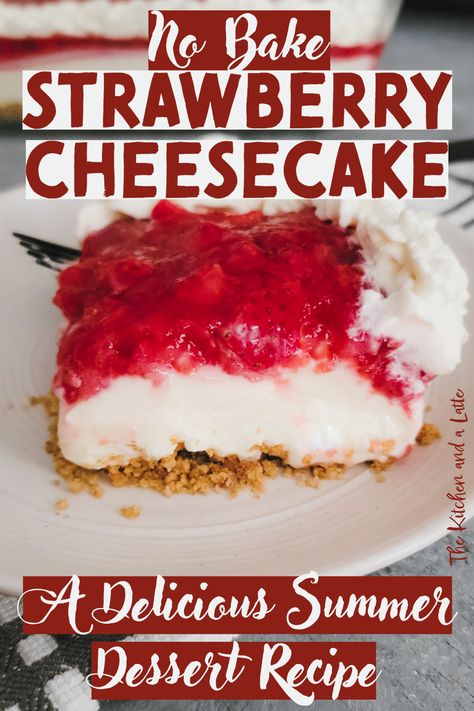 No Bake
STRAWBERRY
CHEESECAKE

The Kitchen and a Latte

A Delicious Summer
Dessert Recipe